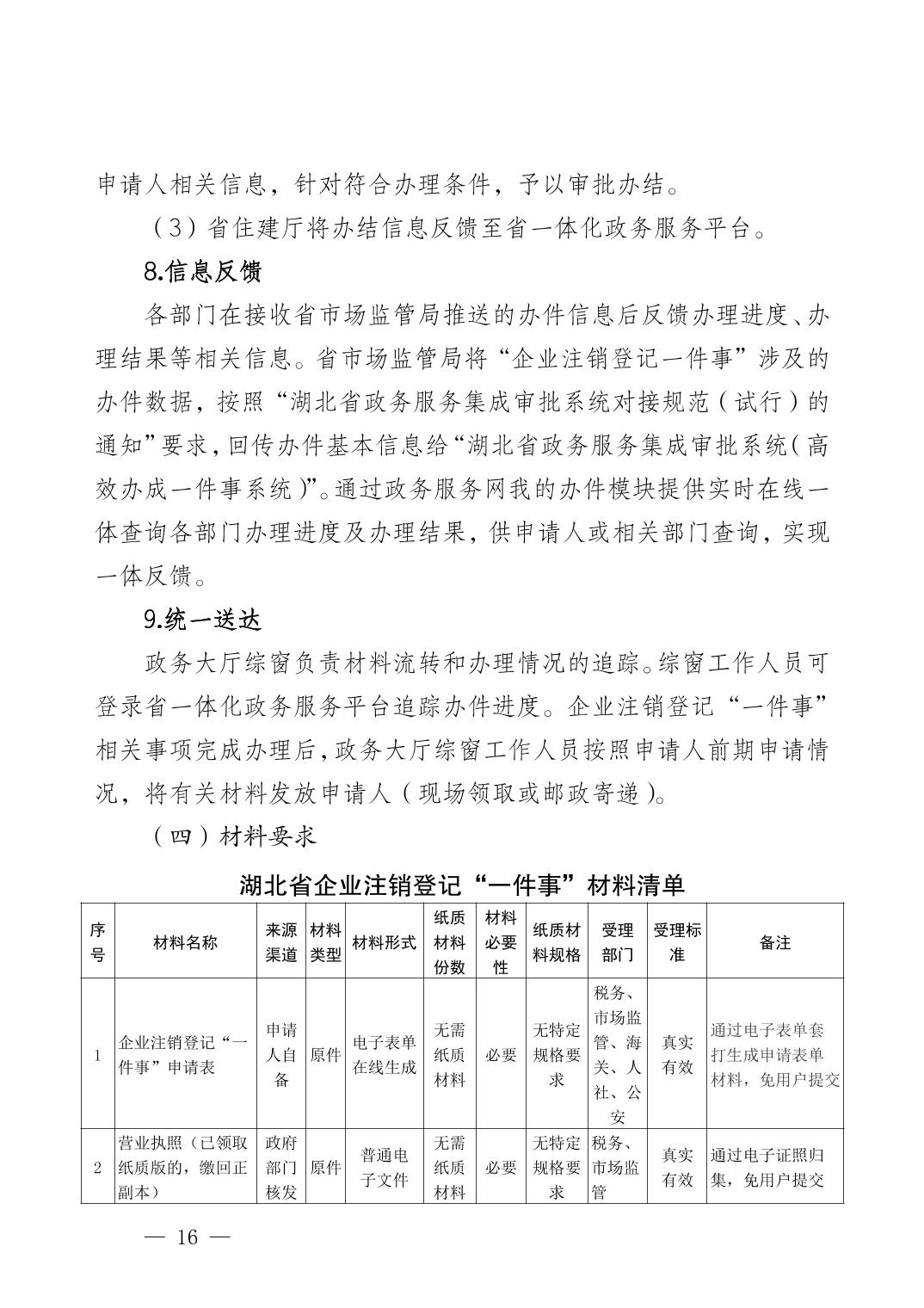 申请人相关信息，针对符合办理条件，予以审批办结。

（3）省住建厅将办结信息反馈至省一体化政务服务平台。

8.信息反馈

各部门在接收省市场监管局推送的办件信息后反馈办理进度、办理结果等相关信息。省市场监管局将“企业注销登记一件事”涉及的办件数据，按照“湖北省政务服务集成审批系统对接规范（试行）的通知”要求，回传办件基本信息给“湖北省政务服务集成审批系统（高效办成一件事系统）”。通过政务服务网我的办件模块提供实时在线一体查询各部门办理进度及办理结果，供申请人或相关部门查询，实现一体反馈。

9.统一送达

政务大厅综窗负责材料流转和办理情况的追踪。综窗工作人员可登录省一体化政务服务平台追踪办件进度。企业注销登记“一件事”相关事项完成办理后，政务大厅综窗工作人员按照申请人前期申请情况，将有关材料发放申请人（现场领取或邮政寄递）。

（四）材料要求

湖北省企业注销登记“一件事”材料清单

| 序号 | 材料名称 | 来源渠道 | 材料类型 | 材料形式 | 纸质材料份数 | 材料必要性 | 纸质材料规格 | 受理部门 | 受理标准 | 备注 |
|---|---|---|---|---|---|---|---|---|---|---|
| 1 | 企业注销登记“一件事”申请表 | 申请人自备 | 原件 | 电子表单在线生成 | 无需纸质材料 | 必要 | 无特定规格要求 | 税务、市场监管、海关、人社、公安 | 真实有效 | 通过电子表单套打生成申请表单材料，免用户提交 |
| 2 | 营业执照（已领取纸质版的，缴回正副本） | 政府部门核发 | 原件 | 普通电子文件 | 无需纸质材料 | 必要 | 无特定规格要求 | 税务、市场监管 | 真实有效 | 通过电子证照归集，免用户提交 |

— 16 —